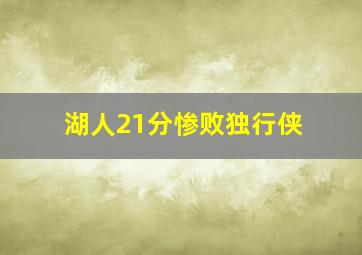 湖人21分惨败独行侠